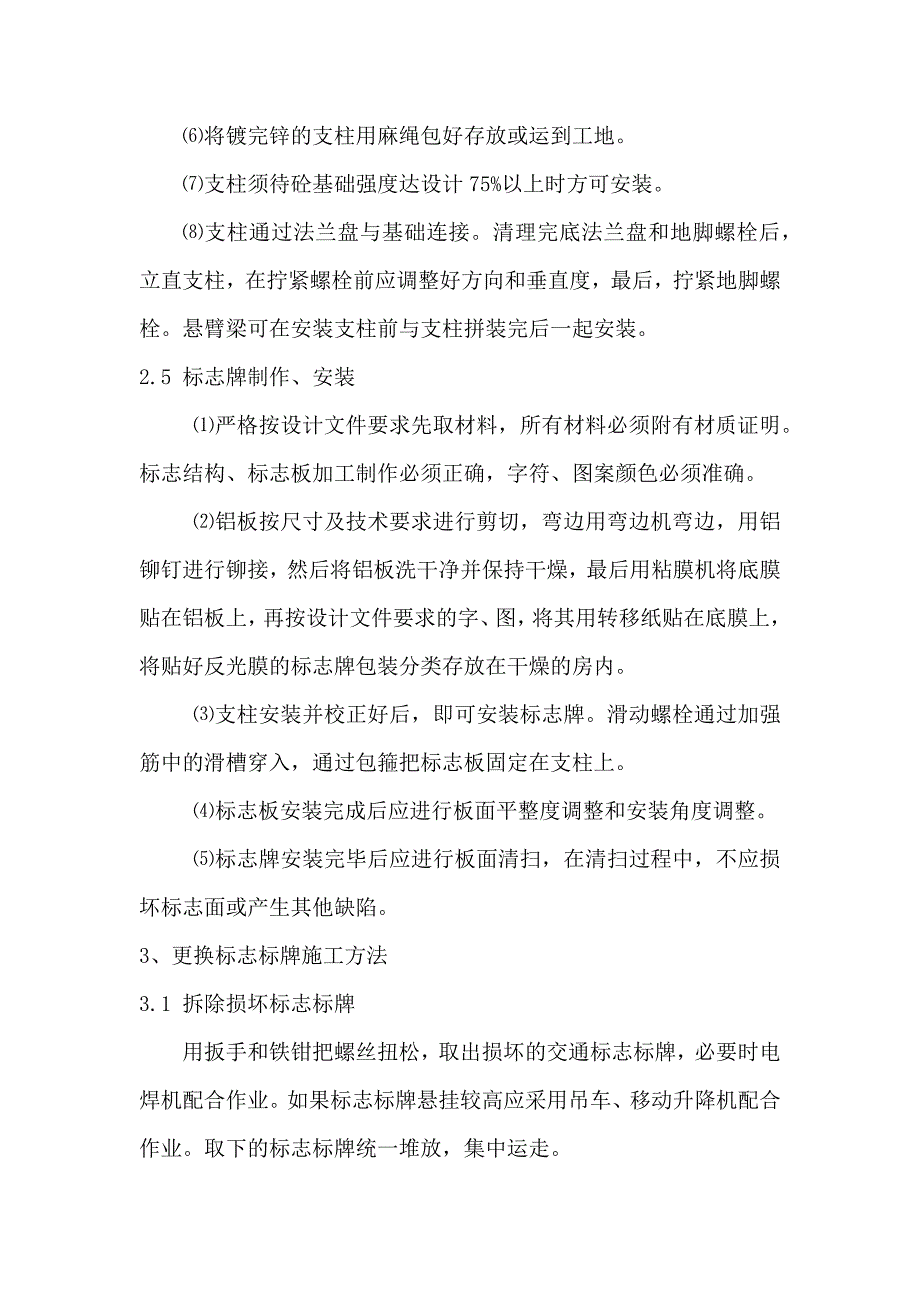 ⑹将镀完锌的支柱用麻绳包好存放或运到工地。

⑺支柱须待砼基础强度达设计 75%以上时方可安装。

⑻支柱通过法兰盘与基础连接。清理完底法兰盘和地脚螺栓后，立直支柱，在拧紧螺栓前应调整好方向和垂直度，最后，拧紧地脚螺栓。悬臂梁可在安装支柱前与支柱拼装完后一起安装。

2.5 标志牌制作、安装

⑴严格按设计文件要求先取材料，所有材料必须附有材质证明。标志结构、标志板加工制作必须正确，字符、图案颜色必须准确。

⑵铝板按尺寸及技术要求进行剪切，弯边用弯边机弯边，用铝铆钉进行铆接，然后将铝板洗干净并保持干燥，最后用粘膜机将底膜贴在铝板上，再按设计文件要求的字、图，将其用转移纸贴在底膜上，将贴好反光膜的标志牌包装分类存放在干燥的房内。

⑶支柱安装并校正好后，即可安装标志牌。滑动螺栓通过加强筋中的滑槽穿入，通过包箍把标志板固定在支柱上。

⑷标志板安装完成后应进行板面平整度调整和安装角度调整。

⑸标志牌安装完毕后应进行板面清扫，在清扫过程中，不应损坏标志面或产生其他缺陷。

3、更换标志标牌施工方法

3.1 拆除损坏标志标牌

用扳手和铁钳把螺丝扭松，取出损坏的交通标志标牌，必要时电焊机配合作业。如果标志标牌悬挂较高应采用吊车、移动升降机配合作业。取下的标志标牌统一堆放，集中运走。